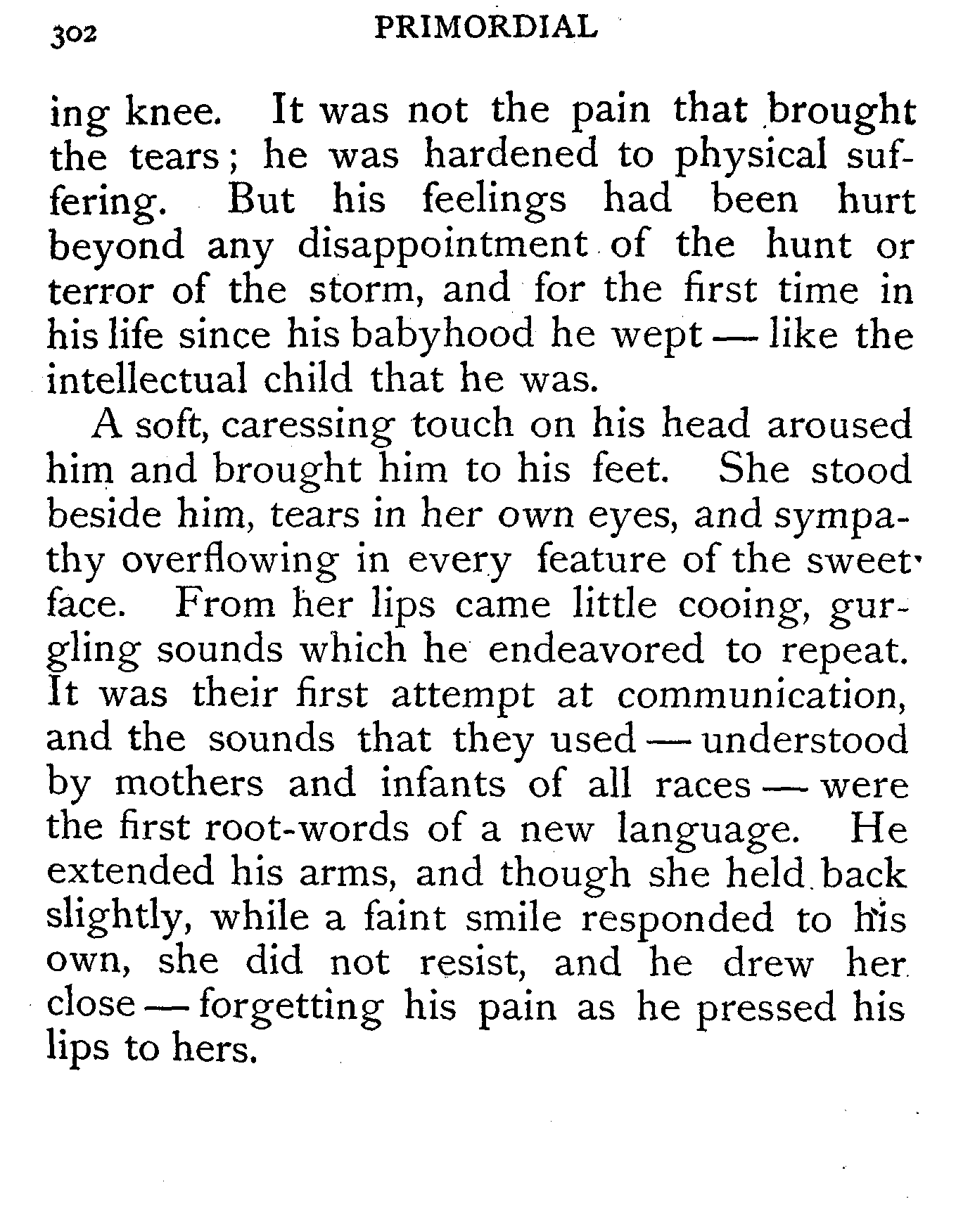 302 PRIMORDIAL

ing knee. It was not the pain that brought the tears; he was hardened to physical suffering. But his feelings had been hurt beyond any disappointment of the hunt or terror of the storm, and for the first time in his life since his babyhood he wept — like the intellectual child that he was.

A soft, caressing touch on his head aroused him and brought him to his feet. She stood beside him, tears in her own eyes, and sympathy overflowing in every feature of the sweet face. From her lips came little cooing, gurgling sounds which he endeavored to repeat. It was their first attempt at communication, and the sounds that they used — understood by mothers and infants of all races — were the first root-words of a new language. He extended his arms, and though she held back slightly, while a faint smile responded to his own, she did not resist, and he drew her close — forgetting his pain as he pressed his lips to hers.